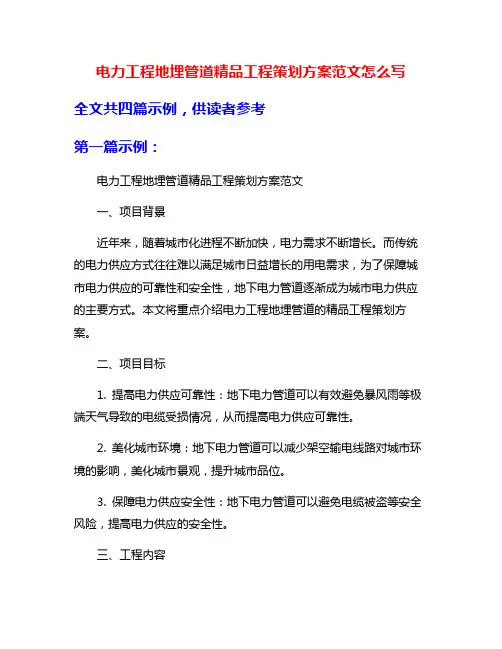 电力工程地埋管道精品工程策划方案范文怎么写

全文共四篇示例，供读者参考

第一篇示例：

电力工程地埋管道精品工程策划方案范文

一、项目背景

近年来，随着城市化进程不断加快，电力需求不断增长。而传统的电力供应方式往往难以满足城市日益增长的用电需求，为了保障城市电力供应的可靠性和安全性，地下电力管道逐渐成为城市电力供应的主要方式。本文将重点介绍电力工程地埋管道的精品工程策划方案。

二、项目目标

1. 提高电力供应可靠性：地下电力管道可以有效避免暴风雨等极端天气导致的电缆受损情况，从而提高电力供应可靠性。

2. 美化城市环境：地下电力管道可以减少架空输电线路对城市环境的影响，美化城市景观，提升城市品位。

3. 保障电力供应安全性：地下电力管道可以避免电缆被盗等安全风险，提高电力供应的安全性。

三、工程内容